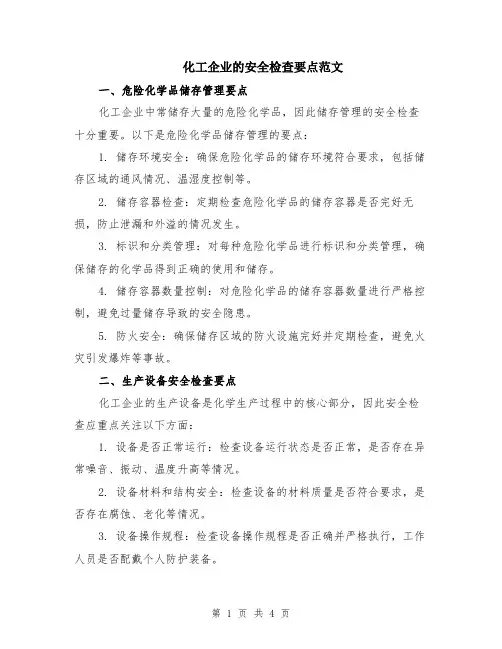 化工企业的安全检查要点范文

一、危险化学品储存管理要点

化工企业中常储存大量的危险化学品，因此储存管理的安全检查十分重要。以下是危险化学品储存管理的要点：

1. 储存环境安全：确保危险化学品的储存环境符合要求，包括储存区域的通风情况、温湿度控制等。

2. 储存容器检查：定期检查危险化学品的储存容器是否完好无损，防止泄漏和外溢的情况发生。

3. 标识和分类管理：对每种危险化学品进行标识和分类管理，确保储存的化学品得到正确的使用和储存。

4. 储存容器数量控制：对危险化学品的储存容器数量进行严格控制，避免过量储存导致的安全隐患。

5. 防火安全：确保储存区域的防火设施完好并定期检查，避免火灾引发爆炸等事故。

二、生产设备安全检查要点

化工企业的生产设备是化学生产过程中的核心部分，因此安全检查应重点关注以下方面：

1. 设备是否正常运行：检查设备运行状态是否正常，是否存在异常噪音、振动、温度升高等情况。

2. 设备材料和结构安全：检查设备的材料质量是否符合要求，是否存在腐蚀、老化等情况。

3. 设备操作规程：检查设备操作规程是否正确并严格执行，工作人员是否配戴个人防护装备。

第 1 页 共 4 页